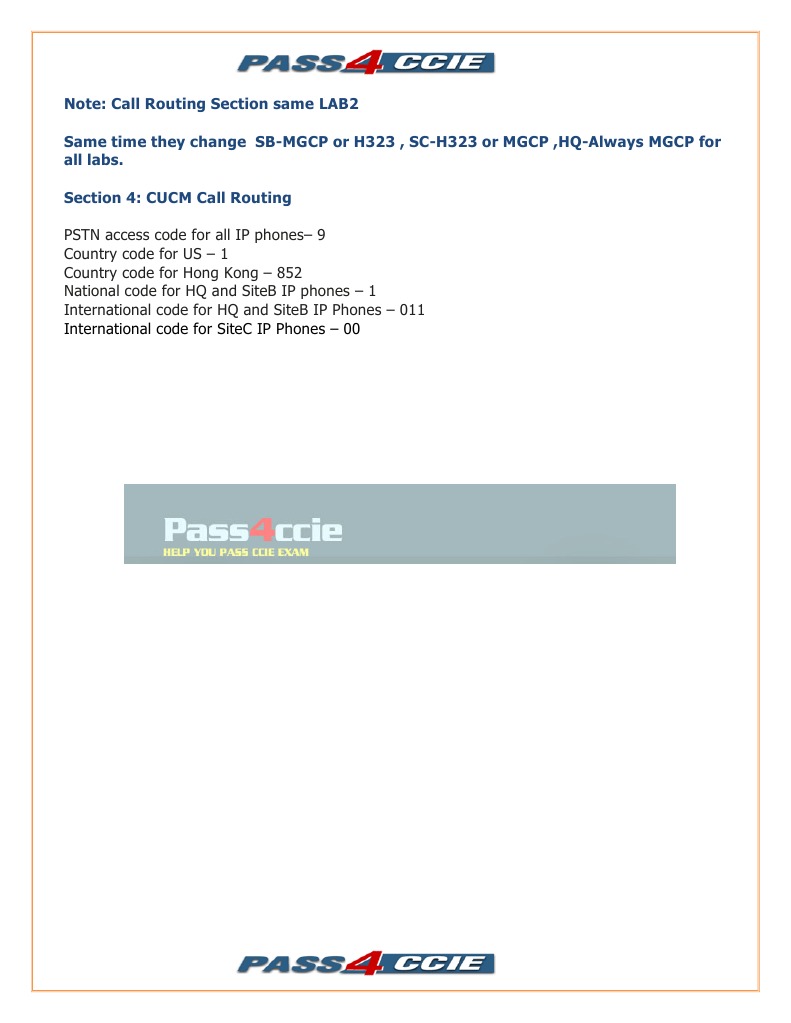 PASS4CCIE

Note: Call Routing Section same LAB2

Same time they change SB-MGCP or H323 , SC-H323 or MGCP ,HQ-Always MGCP for all labs.

Section 4: CUCM Call Routing

PSTN access code for all IP phones– 9
Country code for US – 1
Country code for Hong Kong – 852
National code for HQ and SiteB IP phones – 1
International code for HQ and SiteB IP Phones – 011
International code for SiteC IP Phones – 00

Pass4ccie
HELP YOU PASS CCIE EXAM

PASS4CCIE